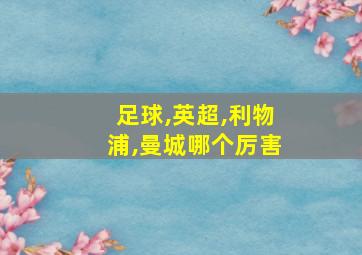 足球,英超,利物浦,曼城哪个厉害